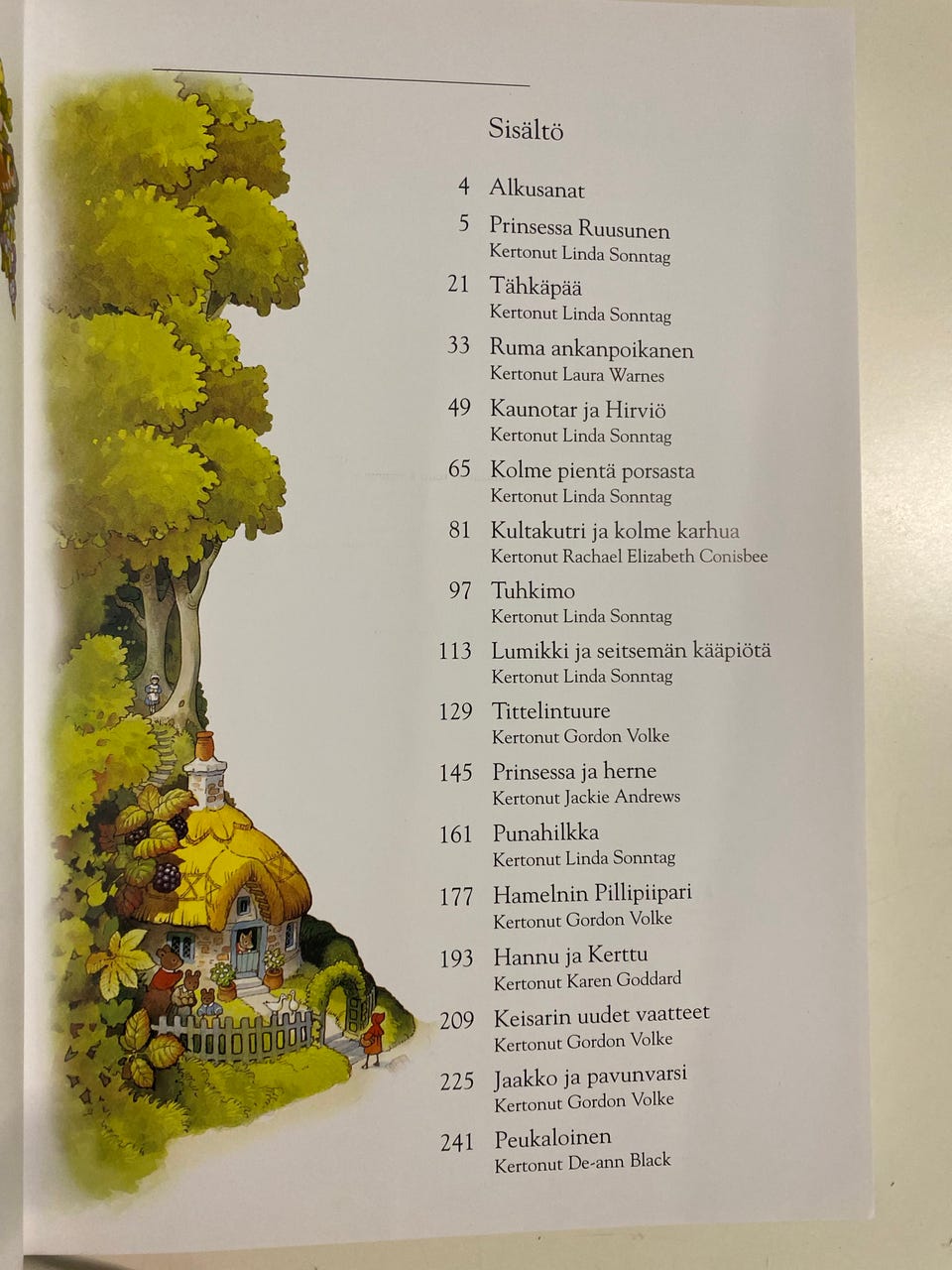 Sisältö

4 Alkusanat

5 Prinsessa Ruusunen
Kertonut Linda Sonntag

21 Tähkäpää
Kertonut Linda Sonntag

33 Ruma ankanpoikanen
Kertonut Laura Warnes

49 Kaunotar ja Hirviö
Kertonut Linda Sonntag

65 Kolme pientä porsasta
Kertonut Linda Sonntag

81 Kultakutri ja kolme karhua
Kertonut Rachael Elizabeth Conisbee

97 Tuhkimo
Kertonut Linda Sonntag

113 Lumikki ja seitsemän kääpiötä
Kertonut Linda Sonntag

129 Tittelintuure
Kertonut Gordon Volke

145 Prinsessa ja herne
Kertonut Jackie Andrews

161 Punahilkka
Kertonut Linda Sonntag

177 Hamelnin Pillipiipari
Kertonut Gordon Volke

193 Hannu ja Kerttu
Kertonut Karen Goddard

209 Keisarin uudet vaatteet
Kertonut Gordon Volke

225 Jaakko ja pavunvarsi
Kertonut Gordon Volke

241 Peukaloinen
Kertonut De-ann Black